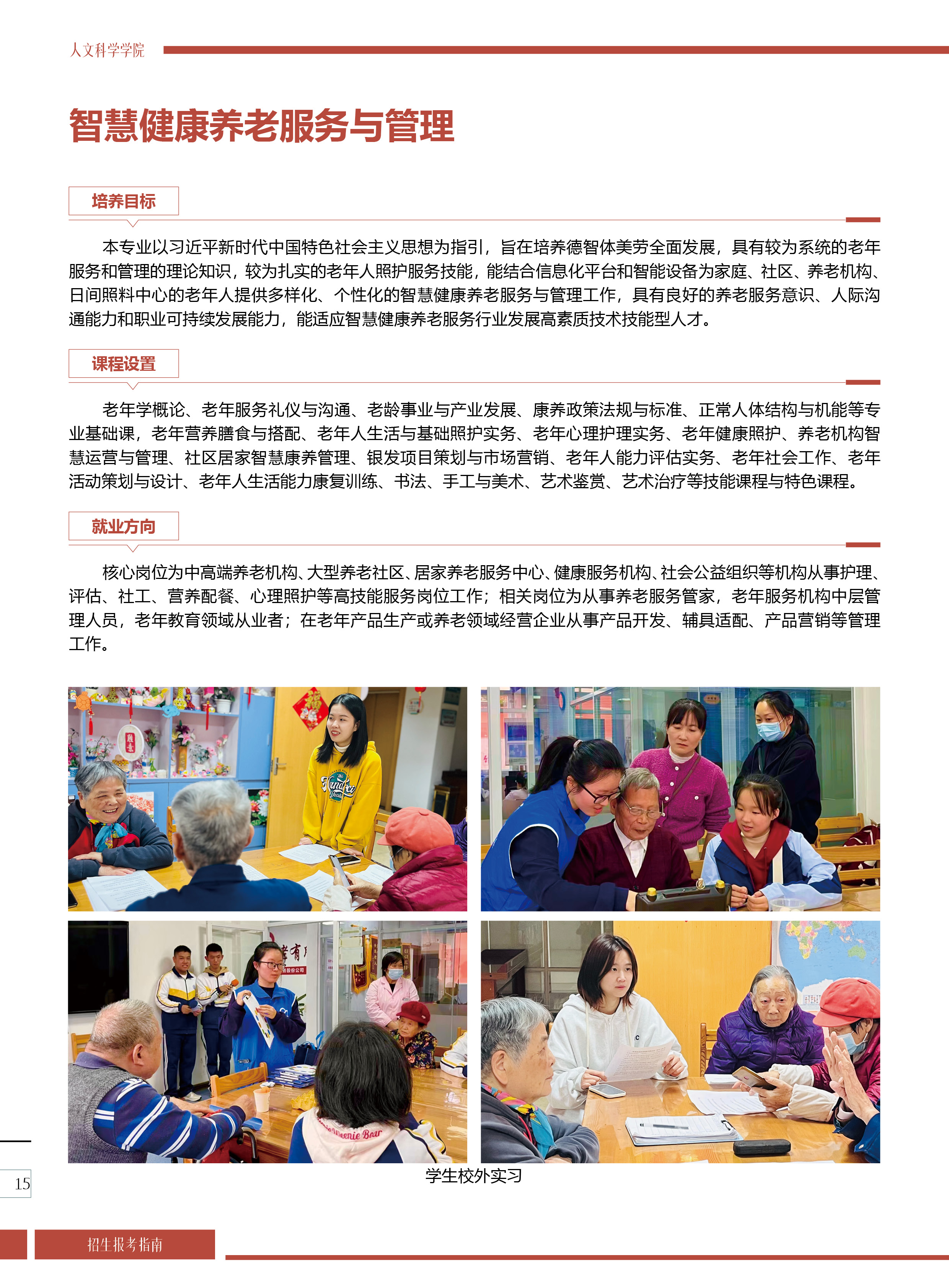 人文科学学院

智慧健康养老服务与管理

培养目标

本专业以习近平新时代中国特色社会主义思想为指引，旨在培养德智体美劳全面发展，具有较为系统的老年服务和管理的理论知识，较为扎实的老年人照护服务技能，能结合信息化平台和智能设备为家庭、社区、养老机构、日间照料中心的老年人提供多样化、个性化的智慧健康养老服务与管理工作，具有良好的养老服务意识、人际沟通能力和职业可持续发展能力，能适应智慧健康养老服务行业发展高素质技术技能型人才。

课程设置

老年学概论、老年服务礼仪与沟通、老龄事业与产业发展、康养政策法规与标准、正常人体结构与机能等专业基础课，老年营养膳食与搭配、老年人生活与基础照护实务、老年心理护理实务、老年健康照护、养老机构智慧运营与管理、社区居家智慧康养管理、银发项目策划与市场营销、老年人能力评估实务、老年社会工作、老年活动策划与设计、老年人生活能力康复训练、书法、手工与美术、艺术鉴赏、艺术治疗等技能课程与特色课程。

就业方向

核心岗位为中高端养老机构、大型养老社区、居家养老服务中心、健康服务机构、社会公益组织等机构从事护理、评估、社工、营养配餐、心理照护等高技能服务岗位工作；相关岗位为从事养老服务管家，老年服务机构中层管理人员，老年教育领域从业者；在老年产品生产或养老领域经营企业从事产品开发、辅具适配、产品营销等管理工作。

学生校外实习

15

招生报考指南